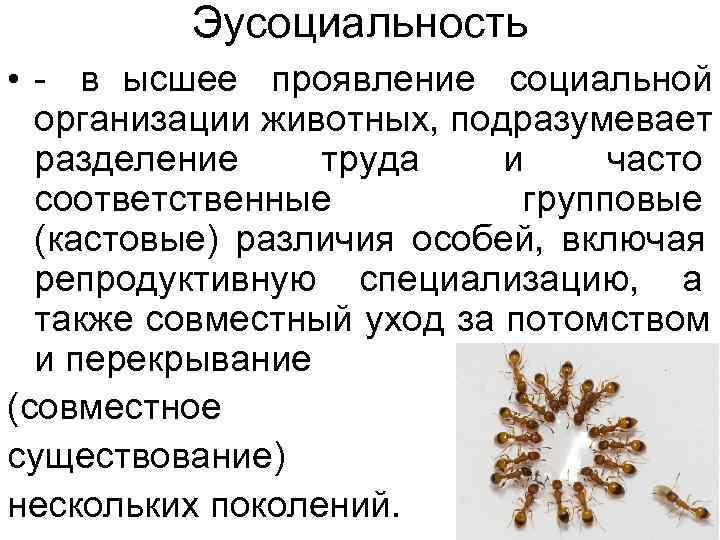 Эусоциальность

• - в ысшее проявление социальной организации животных, подразумевает разделение труда и часто соответственные групповые (кастовые) различия особей, включая репродуктивную специализацию, а также совместный уход за потомством и перекрывание (совместное существование) нескольких поколений.